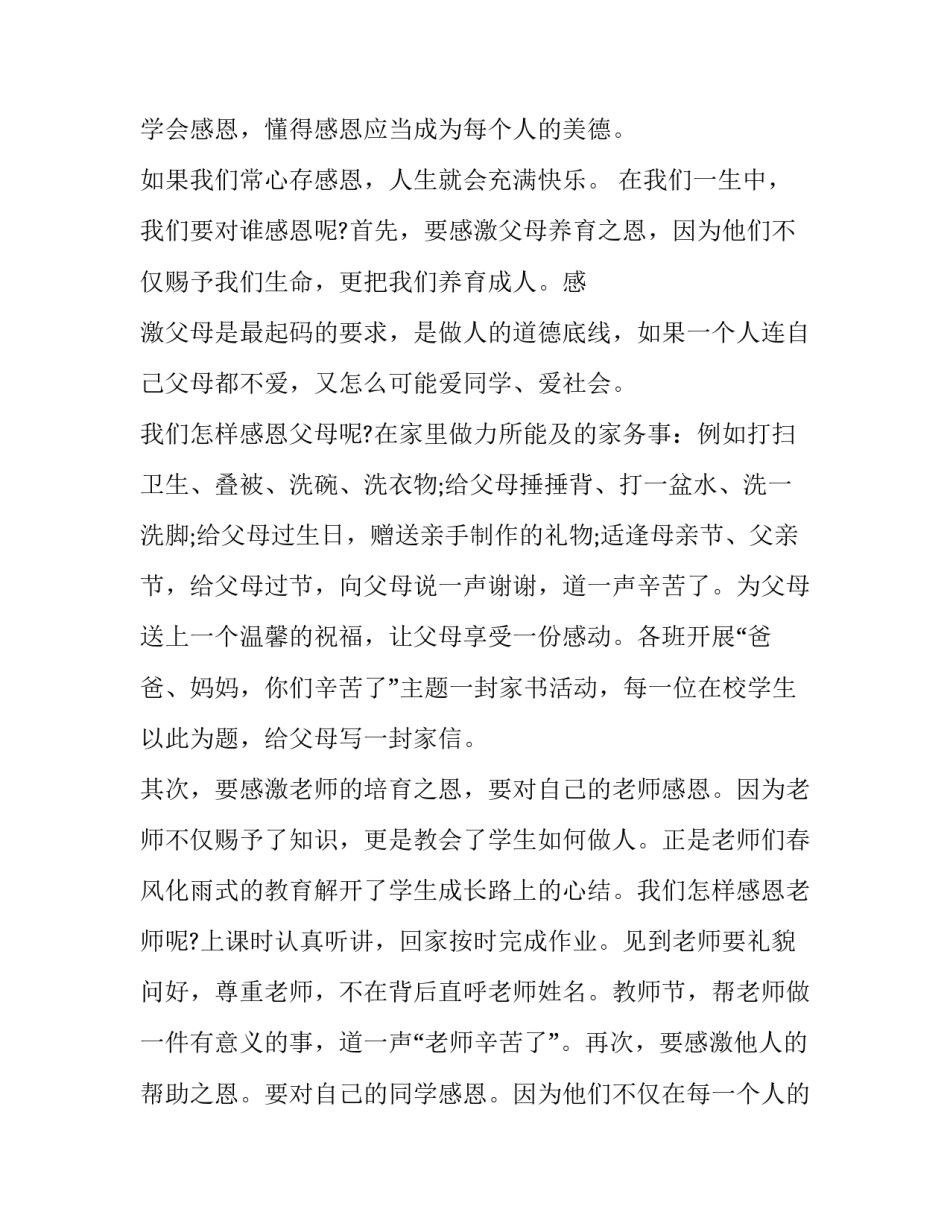 学会感恩，懂得感恩应当成为每个人的美德。

如果我们常心存感恩，人生就会充满快乐。 在我们一生中，我们要对谁感恩呢?首先，要感激父母养育之恩，因为他们不仅赐予我们生命，更把我们养育成人。感

激父母是最起码的要求，是做人的道德底线，如果一个人连自己父母都不爱，又怎么可能爱同学、爱社会。

我们怎样感恩父母呢?在家里做力所能及的家务事：例如打扫卫生、叠被、洗碗、洗衣物;给父母捶捶背、打一盆水、洗一洗脚;给父母过生日，赠送亲手制作的礼物;适逢母亲节、父亲节，给父母过节，向父母说一声谢谢，道一声辛苦了。为父母送上一个温馨的祝福，让父母享受一份感动。各班开展“爸爸、妈妈，你们辛苦了”主题一封家书活动，每一位在校学生以此为题，给父母写一封家信。

其次，要感激老师的培育之恩，要对自己的老师感恩。因为老师不仅赐予了知识，更是教会了学生如何做人。正是老师们春风化雨式的教育解开了学生成长路上的心结。我们怎样感恩老师呢?上课时认真听讲，回家按时完成作业。见到老师要礼貌问好，尊重老师，不在背后直呼老师姓名。教师节，帮老师做一件有意义的事，道一声“老师辛苦了”。再次，要感激他人的帮助之恩。要对自己的同学感恩。因为他们不仅在每一个人的